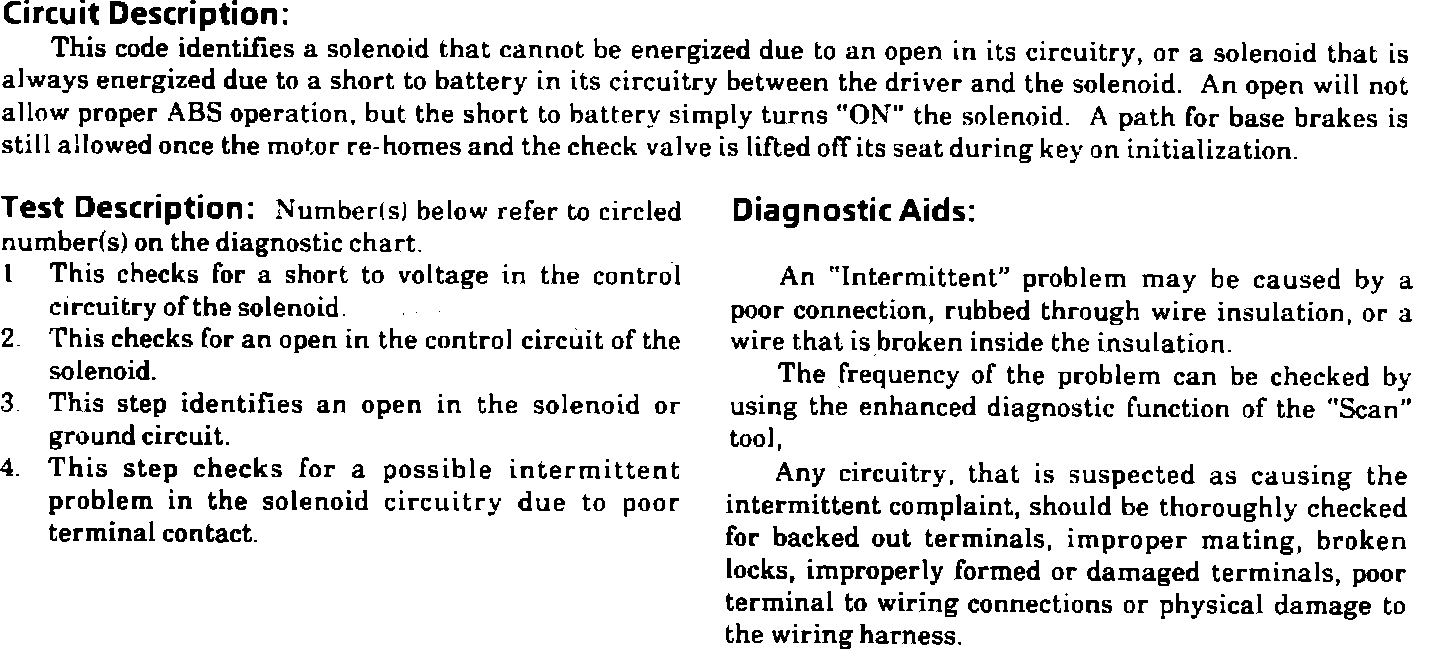 Circuit Description:

This code identifies a solenoid that cannot be energized due to an open in its circuitry, or a solenoid that is always energized due to a short to battery in its circuitry between the driver and the solenoid. An open will not allow proper ABS operation, but the short to battery simply turns "ON" the solenoid. A path for base brakes is still allowed once the motor re-homes and the check valve is lifted off its seat during key on initialization.

Test Description: Number(s) below refer to circled number(s) on the diagnostic chart.

1 This checks for a short to voltage in the control circuitry of the solenoid.
2. This checks for an open in the control circuit of the solenoid.
3. This step identifies an open in the solenoid or ground circuit.
4. This step checks for a possible intermittent problem in the solenoid circuitry due to poor terminal contact.

Diagnostic Aids:

An "Intermittent" problem may be caused by a poor connection, rubbed through wire insulation, or a wire that is broken inside the insulation.

The frequency of the problem can be checked by using the enhanced diagnostic function of the "Scan" tool,

Any circuitry, that is suspected as causing the intermittent complaint, should be thoroughly checked for backed out terminals, improper mating, broken locks, improperly formed or damaged terminals, poor terminal to wiring connections or physical damage to the wiring harness.